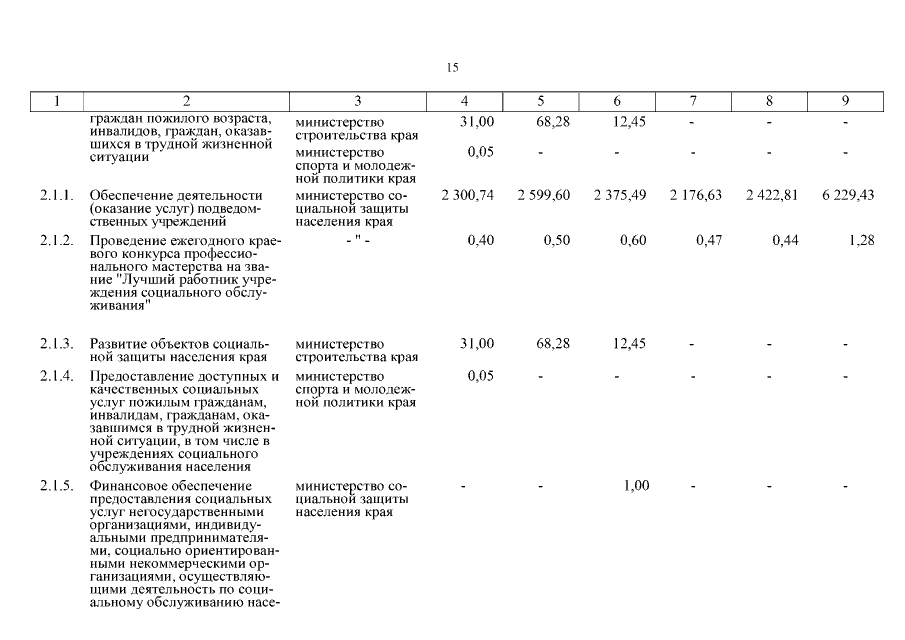 15

| 1 | 2 | 3 | 4 | 5 | 6 | 7 | 8 | 9 |
|---|---|---|---|---|---|---|---|---|
| | граждан пожилого возраста, инвалидов, граждан, оказавшихся в трудной жизненной ситуации | министерство строительства края | 31,00 | 68,28 | 12,45 | - | - | - |
| | | министерство спорта и молодежной политики края | 0,05 | - | - | - | - | - |
| 2.1.1. | Обеспечение деятельности (оказание услуг) подведомственных учреждений | министерство социальной защиты населения края | 2 300,74 | 2 599,60 | 2 375,49 | 2 176,63 | 2 422,81 | 6 229,43 |
| 2.1.2. | Проведение ежегодного краевого конкурса профессионального мастерства на звание "Лучший работник учреждения социального обслуживания" | - " - | 0,40 | 0,50 | 0,60 | 0,47 | 0,44 | 1,28 |
| 2.1.3. | Развитие объектов социальной защиты населения края | министерство строительства края | 31,00 | 68,28 | 12,45 | - | - | - |
| 2.1.4. | Предоставление доступных и качественных социальных услуг пожилым гражданам, инвалидам, гражданам, оказавшимся в трудной жизненной ситуации, в том числе в учреждениях социального обслуживания населения | министерство спорта и молодежной политики края | 0,05 | - | - | - | - | - |
| 2.1.5. | Финансовое обеспечение предоставления социальных услуг негосударственными организациями, индивидуальными предпринимателями, социально ориентированными некоммерческими организациями, осуществляющими деятельность по социальному обслуживанию насе- | министерство социальной защиты населения края | - | - | 1,00 | - | - | - |